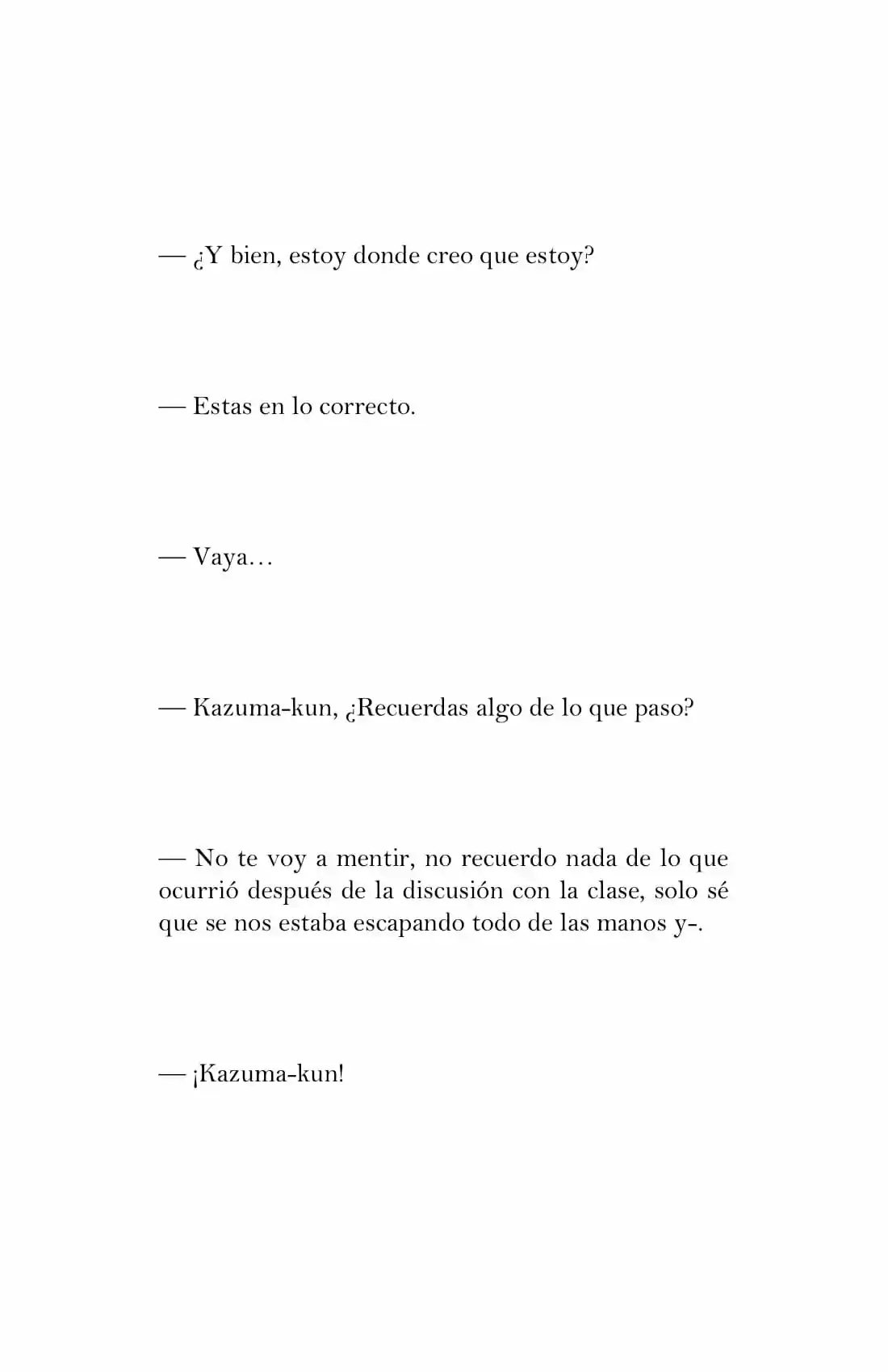 — ¿Y bien, estoy donde creo que estoy?

— Estas en lo correcto.

— Vaya…

— Kazuma-kun, ¿Recuerdas algo de lo que paso?

— No te voy a mentir, no recuerdo nada de lo que ocurrió después de la discusión con la clase, solo sé que se nos estaba escapando todo de las manos y-.

— ¡Kazuma-kun!